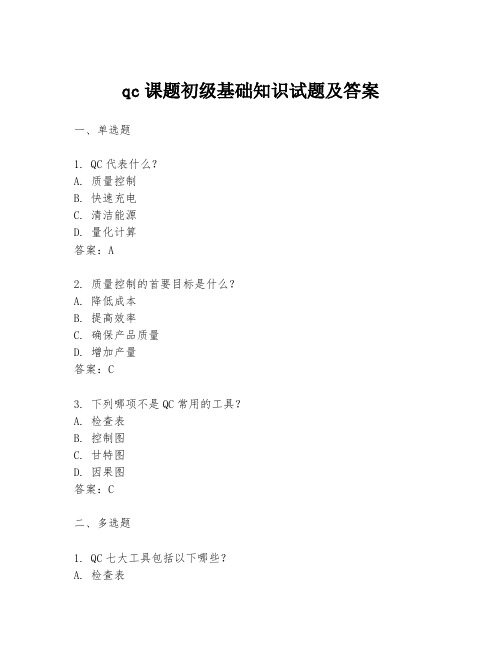 qc 课题初级基础知识试题及答案

一、单选题

1. QC 代表什么？
A. 质量控制
B. 快速充电
C. 清洁能源
D. 量化计算
答案：A

2. 质量控制的首要目标是什么？
A. 降低成本
B. 提高效率
C. 确保产品质量
D. 增加产量
答案：C

3. 下列哪项不是 QC 常用的工具？
A. 检查表
B. 控制图
C. 甘特图
D. 因果图
答案：C

二、多选题

1. QC 七大工具包括以下哪些？
A. 检查表